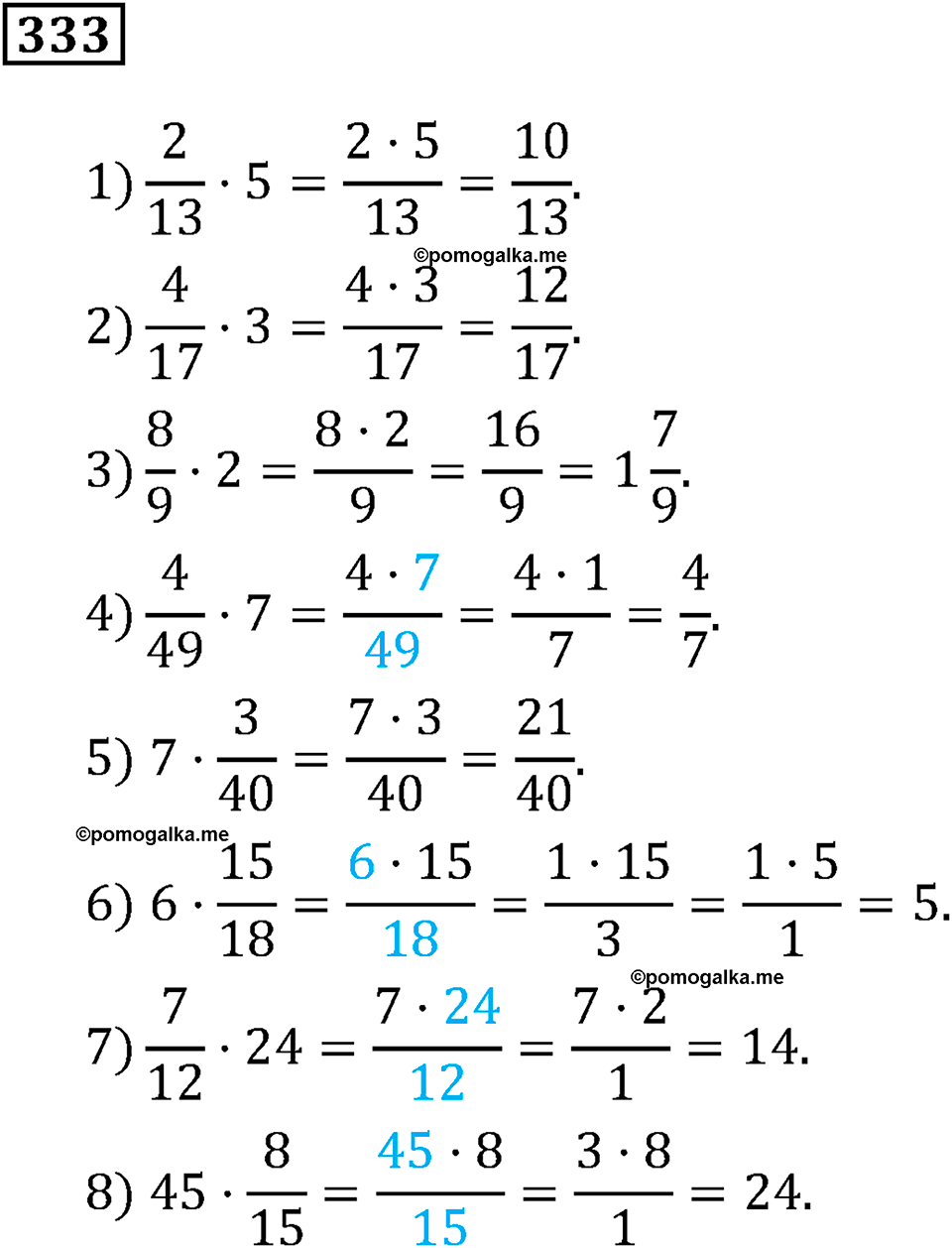 333

1) $\frac{2}{13} \cdot 5 = \frac{2 \cdot 5}{13} = \frac{10}{13}$.

©pomogalka.me

2) $\frac{4}{17} \cdot 3 = \frac{4 \cdot 3}{17} = \frac{12}{17}$.

3) $\frac{8}{9} \cdot 2 = \frac{8 \cdot 2}{9} = \frac{16}{9} = 1\frac{7}{9}$.

4) $\frac{4}{49} \cdot 7 = \frac{4 \cdot 7}{49} = \frac{4 \cdot 1}{7} = \frac{4}{7}$.

5) $7 \cdot \frac{3}{40} = \frac{7 \cdot 3}{40} = \frac{21}{40}$.

©pomogalka.me

6) $6 \cdot \frac{15}{18} = \frac{6 \cdot 15}{18} = \frac{1 \cdot 15}{3} = \frac{1 \cdot 5}{1} = 5$.

©pomogalka.me

7) $\frac{7}{12} \cdot 24 = \frac{7 \cdot 24}{12} = \frac{7 \cdot 2}{1} = 14$.

8) $45 \cdot \frac{8}{15} = \frac{45 \cdot 8}{15} = \frac{3 \cdot 8}{1} = 24$.